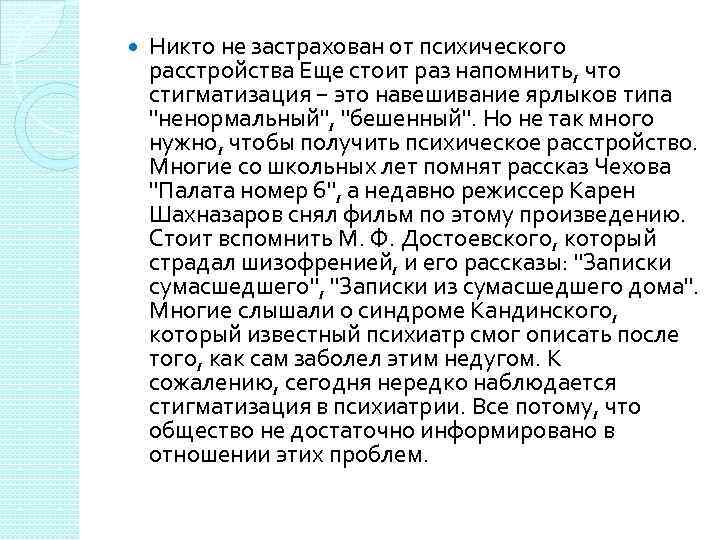 Никто не застрахован от психического расстройства Еще стоит раз напомнить, что стигматизация – это навешивание ярлыков типа "ненормальный", "бешенный". Но не так много нужно, чтобы получить психическое расстройство. Многие со школьных лет помнят рассказ Чехова "Палата номер 6", а недавно режиссер Карен Шахназаров снял фильм по этому произведению. Стоит вспомнить М. Ф. Достоевского, который страдал шизофренией, и его рассказы: "Записки сумасшедшего", "Записки из сумасшедшего дома". Многие слышали о синдроме Кандинского, который известный психиатр смог описать после того, как сам заболел этим недугом. К сожалению, сегодня нередко наблюдается стигматизация в психиатрии. Все потому, что общество не достаточно информировано в отношении этих проблем.